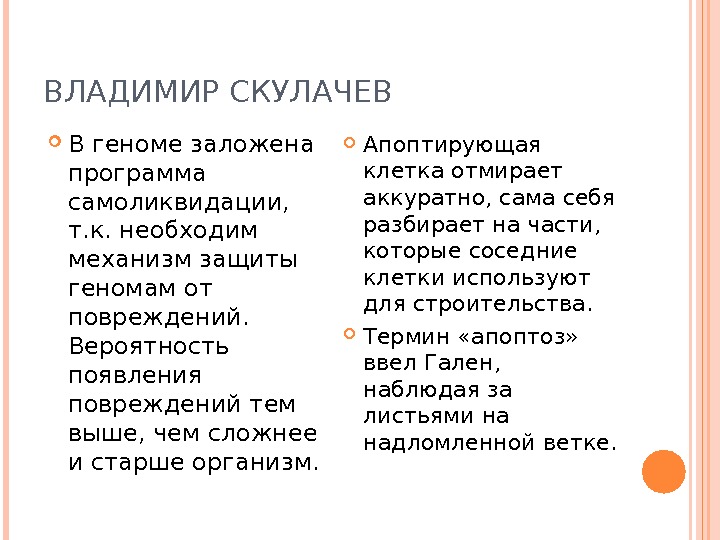 ВЛАДИМИР СКУЛАЧЕВ

В геноме заложена программа самоликвидации, т.к. необходим механизм защиты геномам от повреждений. Вероятность появления повреждений тем выше, чем сложнее и старше организм.

Апоптирующая клетка отмирает аккуратно, сама себя разбирает на части, которые соседние клетки используют для строительства.

Термин «апоптоз» ввел Гален, наблюдая за листьями на надломленной ветке.